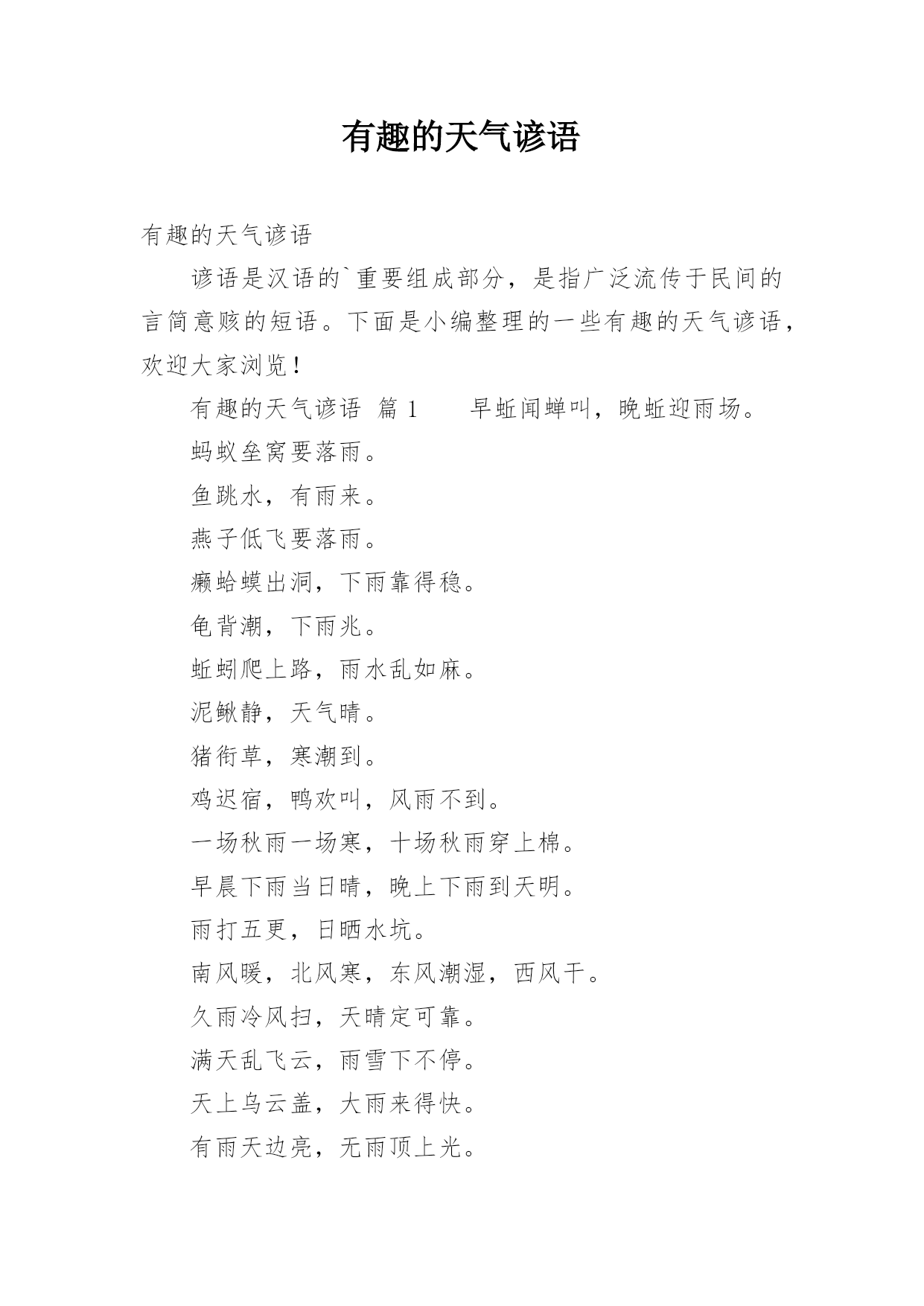 有趣的天气谚语

有趣的天气谚语

谚语是汉语的`重要组成部分，是指广泛流传于民间的言简意赅的短语。下面是小编整理的一些有趣的天气谚语，欢迎大家浏览！

有趣的天气谚语 篇 1　　早蚯闻蝉叫，晚蚯迎雨场。

蚂蚁垒窝要落雨。

鱼跳水，有雨来。

燕子低飞要落雨。

癞蛤蟆出洞，下雨靠得稳。

龟背潮，下雨兆。

蚯蚓爬上路，雨水乱如麻。

泥鳅静，天气晴。

猪衔草，寒潮到。

鸡迟宿，鸭欢叫，风雨不到。

一场秋雨一场寒，十场秋雨穿上棉。

早晨下雨当日晴，晚上下雨到天明。

雨打五更，日晒水坑。

南风暖，北风寒，东风潮湿，西风干。

久雨冷风扫，天晴定可靠。

满天乱飞云，雨雪下不停。

天上乌云盖，大雨来得快。

有雨天边亮，无雨顶上光。